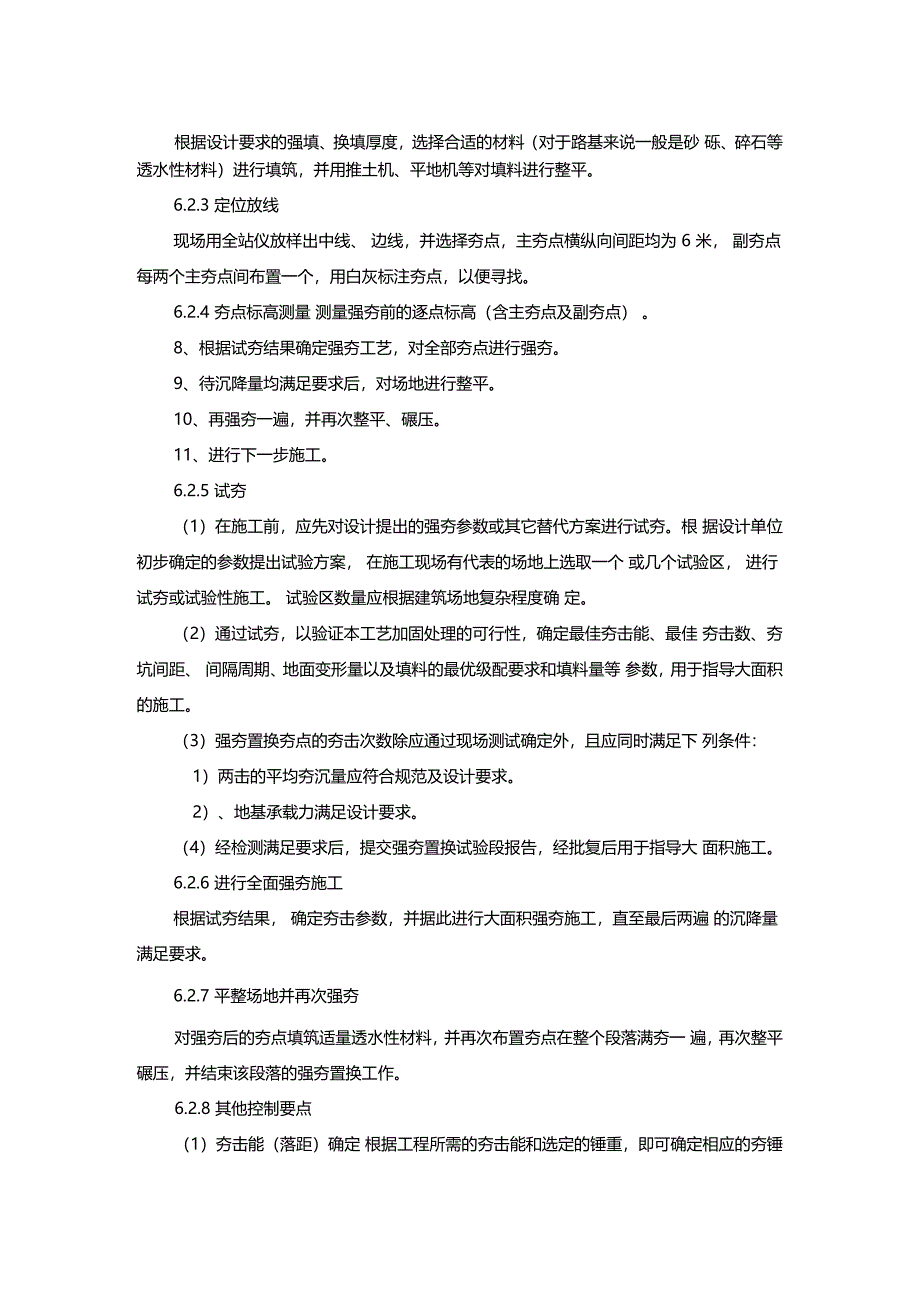 根据设计要求的强填、换填厚度，选择合适的材料（对于路基来说一般是砂 砾、碎石等透水性材料）进行填筑，并用推土机、平地机等对填料进行整平。

6.2.3 定位放线

现场用全站仪放样出中线、 边线，并选择夯点，主夯点横纵向间距均为 6 米， 副夯点每两个主夯点间布置一个，用白灰标注夯点，以便寻找。

6.2.4 夯点标高测量 测量强夯前的逐点标高（含主夯点及副夯点） 。

8、根据试夯结果确定强夯工艺，对全部夯点进行强夯。

9、待沉降量均满足要求后，对场地进行整平。

10、再强夯一遍，并再次整平、碾压。

11、进行下一步施工。

6.2.5 试夯

（1）在施工前，应先对设计提出的强夯参数或其它替代方案进行试夯。根 据设计单位初步确定的参数提出试验方案， 在施工现场有代表的场地上选取一个 或几个试验区， 进行试夯或试验性施工。 试验区数量应根据建筑场地复杂程度确 定。

（2）通过试夯，以验证本工艺加固处理的可行性，确定最佳夯击能、最佳 夯击数、夯坑间距、 间隔周期、地面变形量以及填料的最优级配要求和填料量等 参数，用于指导大面积的施工。

（3）强夯置换夯点的夯击次数除应通过现场测试确定外，且应同时满足下 列条件：

1）两击的平均夯沉量应符合规范及设计要求。

2）、地基承载力满足设计要求。

（4）经检测满足要求后，提交强夯置换试验段报告，经批复后用于指导大 面积施工。

6.2.6 进行全面强夯施工

根据试夯结果， 确定夯击参数，并据此进行大面积强夯施工，直至最后两遍 的沉降量满足要求。

6.2.7 平整场地并再次强夯

对强夯后的夯点填筑适量透水性材料，并再次布置夯点在整个段落满夯一 遍，再次整平碾压，并结束该段落的强夯置换工作。

6.2.8 其他控制要点

（1）夯击能（落距）确定 根据工程所需的夯击能和选定的锤重，即可确定相应的夯锤